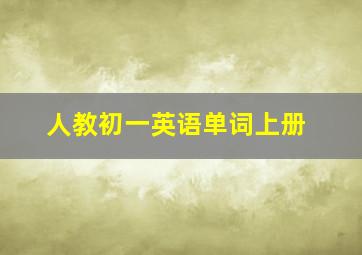 人教初一英语单词上册